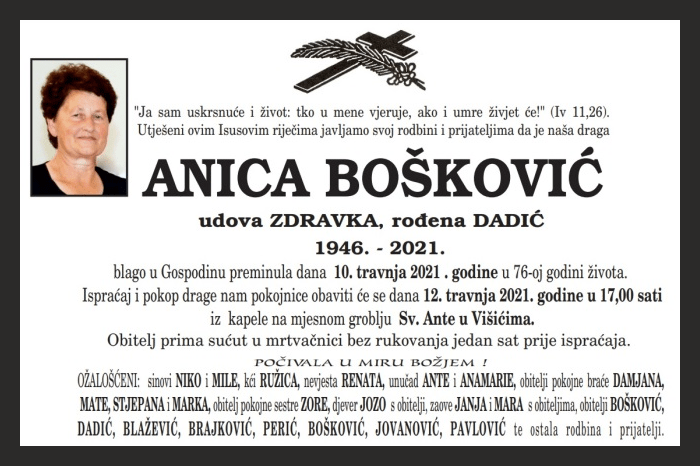 "Ja sam uskrsnuće i život: tko u mene vjeruje, ako i umre živjet će!" (Iv 11,26).
Utješeni ovim Isusovim riječima javljamo svoj rodbini i prijateljima da je naša draga

ANICA BOŠKOVIĆ

udova ZDRAVKA, rođena DADIĆ

1946. - 2021.

blago u Gospodinu preminula dana 10. travnja 2021 . godine u 76-oj godini života.
Ispraćaj i pokop drage nam pokojnice obaviti će se dana 12. travnja 2021. godine u 17,00 sati iz kapele na mjesnom groblju Sv. Ante u Višićima.
Obitelj prima sućut u mrtvačnici bez rukovanja jedan sat prije ispraćaja.

POČIVALA U MIRU BOŽJEM !

OŽALOŠĆENI: sinovi NIKO i MILE, kći RUŽICA, nevjesta RENATA, unučad ANTE i ANAMARIE, obitelji pokojne braće DAMJANA, MATE, STJEPANA i MARKA, obitelj pokojne sestre ZORE, djever JOZO s obitelji, zaove JANJA i MARA s obiteljima, obitelji BOŠKOVIĆ, DADIĆ, BLAŽEVIĆ, BRAJKOVIĆ, PERIĆ, BOŠKOVIĆ, JOVANOVIĆ, PAVLOVIĆ te ostala rodbina i prijatelji.